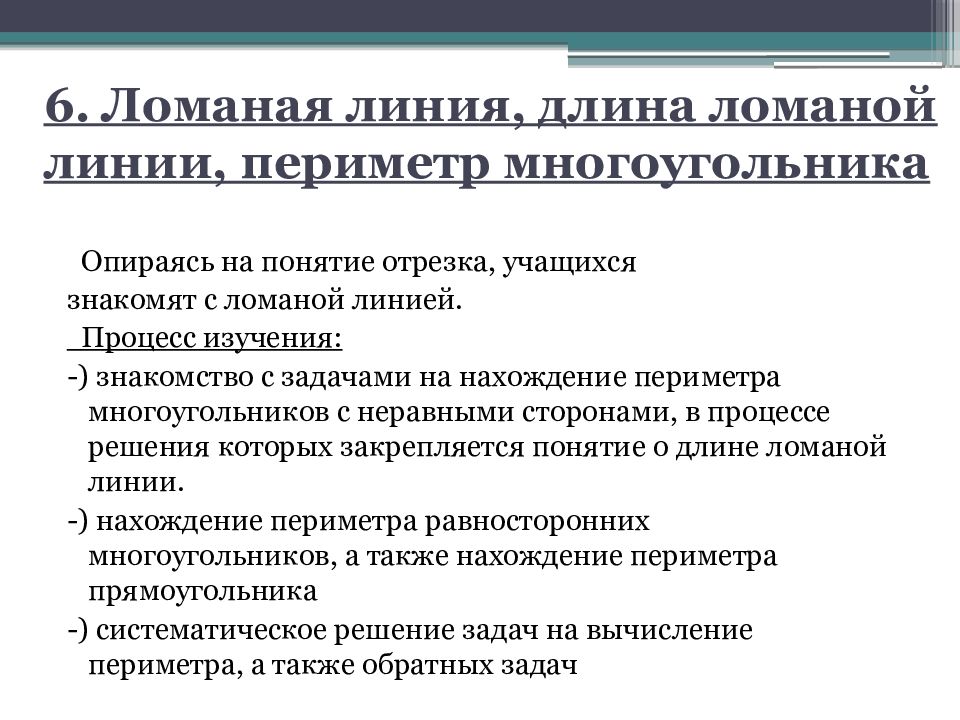 6. Ломаная линия, длина ломаной линии, периметр многоугольника

Опираясь на понятие отрезка, учащихся знакомят с ломаной линией.

Процесс изучения:

-) знакомство с задачами на нахождение периметра многоугольников с неравными сторонами, в процессе решения которых закрепляется понятие о длине ломаной линии.

-) нахождение периметра равносторонних многоугольников, а также нахождение периметра прямоугольника

-) систематическое решение задач на вычисление периметра, а также обратных задач